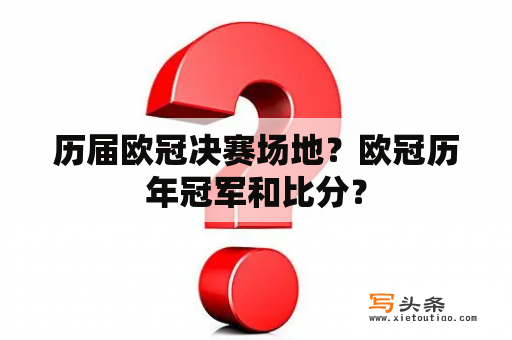 历届欧冠决赛场地？欧冠历年冠军和比分？

写头条
www.xietoutiao.com